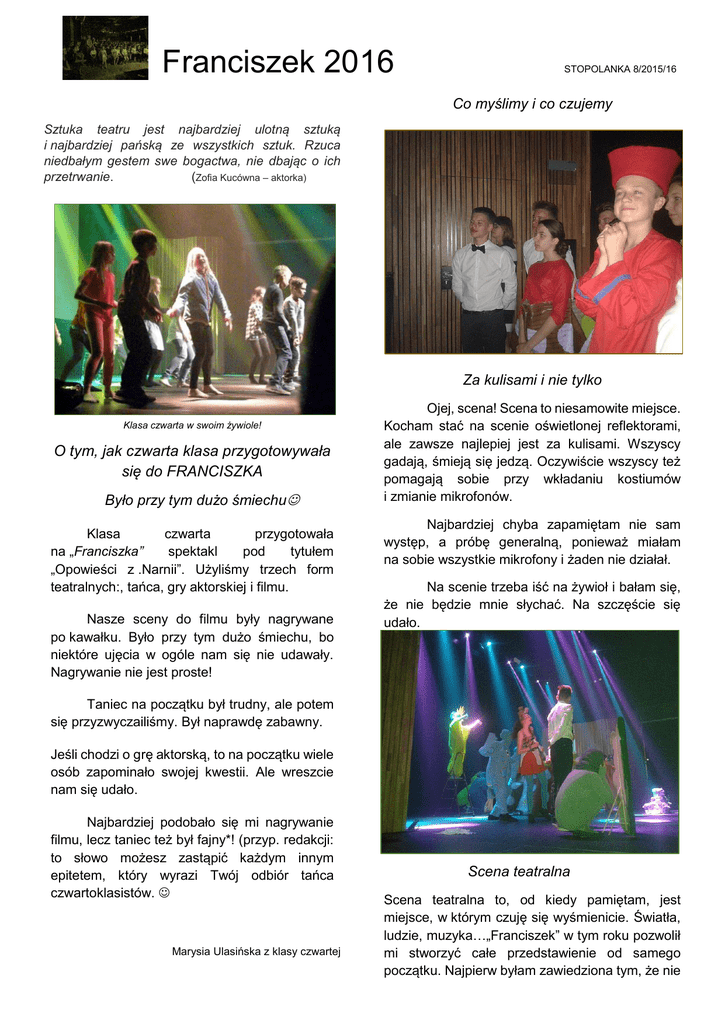 Franciszek 2016

STOPOLANKA 8/2015/16

Sztuka teatru jest najbardziej ulotną sztuką i najbardziej pańską ze wszystkich sztuk. Rzuca niedbałym gestem swe bogactwa, nie dbając o ich przetrwanie. (Zofia Kucówna – aktorka)

Klasa czwarta w swoim żywiole!

O tym, jak czwarta klasa przygotowywała się do FRANCISZKA

Było przy tym dużo śmiechu☺

Klasa czwarta przygotowała na „Franciszka" spektakl pod tytułem „Opowieści z .Narnii". Użyliśmy trzech form teatralnych:, tańca, gry aktorskiej i filmu.

Nasze sceny do filmu były nagrywane po kawałku. Było przy tym dużo śmiechu, bo niektóre ujęcia w ogóle nam się nie udawały. Nagrywanie nie jest proste!

Taniec na początku był trudny, ale potem się przyzwyczailiśmy. Był naprawdę zabawny.

Jeśli chodzi o grę aktorską, to na początku wiele osób zapominało swojej kwestii. Ale wreszcie nam się udało.

Najbardziej podobało się mi nagrywanie filmu, lecz taniec też był fajny*! (przyp. redakcji: to słowo możesz zastąpić każdym innym epitetem, który wyrazi Twój odbiór tańca czwartoklasistów. ☺

Marysia Ulasińska z klasy czwartej

Co myślimy i co czujemy

Za kulisami i nie tylko

Ojej, scena! Scena to niesamowite miejsce. Kocham stać na scenie oświetlonej reflektorami, ale zawsze najlepiej jest za kulisami. Wszyscy gadają, śmieją się jedzą. Oczywiście wszyscy też pomagają sobie przy wkładaniu kostiumów i zmianie mikrofonów.

Najbardziej chyba zapamiętam nie sam występ, a próbę generalną, ponieważ miałam na sobie wszystkie mikrofony i żaden nie działał.

Na scenie trzeba iść na żywioł i bałam się, że nie będzie mnie słychać. Na szczęście się udało.

Scena teatralna

Scena teatralna to, od kiedy pamiętam, jest miejsce, w którym czuję się wyśmienicie. Światła, ludzie, muzyka…„Franciszek" w tym roku pozwolił mi stworzyć całe przedstawienie od samego początku. Najpierw byłam zawiedziona tym, że nie